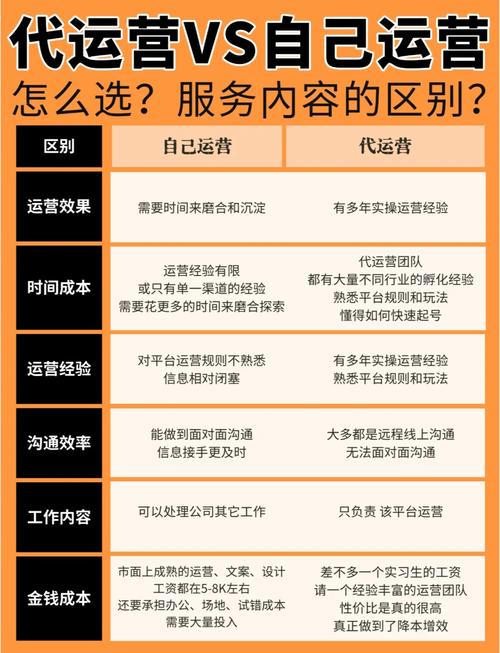 代运营VS自己运营
怎么选？服务内容的区别？

| 区别 | 自己运营 | 代运营 |
|---|---|---|
| 运营效果 | 需要时间来磨合和沉淀 | 有多年实操运营经验 |
| 时间成本 | 运营经验有限 或只有单一渠道的经验 需要花更多的时间来磨合探索 | 代运营团队 都有大量不同行业的孵化经验 熟悉平台规则和玩法 懂得如何快速起号 |
| 运营经验 | 对平台运营规则不熟悉 信息相对闭塞 | 有多年实操运营经验 熟悉平台规则和玩法 |
| 沟通效率 | 能做到面对面沟通 信息接手更及时 | 大多都是远程线上沟通 无法面对面沟通 |
| 工作内容 | 可以处理公司其它工作 | 只负责 该平台运营 |
| 金钱成本 | 市面上成熟的运营、文案、设计 工资都在5-8K左右 还要承担办公、场地、试错成本 需要大量投入 | 差不多一个实习生的工资 请一个经验丰富的运营团队 性价比是真的很高 真正做到了降本增效 |